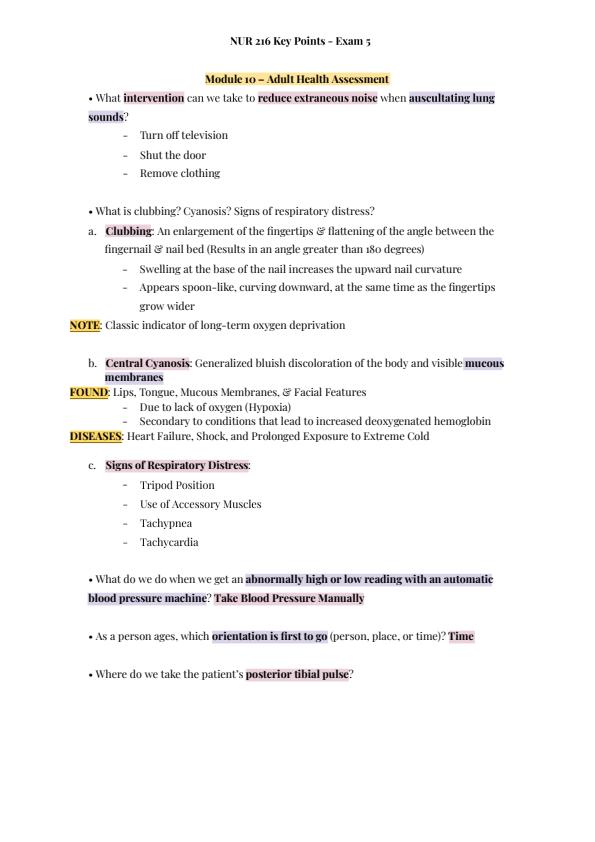 NUR 216 Key Points - Exam 5

Module 10 – Adult Health Assessment

• What intervention can we take to reduce extraneous noise when auscultating lung sounds?
- Turn off television
- Shut the door
- Remove clothing

• What is clubbing? Cyanosis? Signs of respiratory distress?

a. Clubbing: An enlargement of the fingertips & flattening of the angle between the fingernail & nail bed (Results in an angle greater than 180 degrees)
- Swelling at the base of the nail increases the upward nail curvature
- Appears spoon-like, curving downward, at the same time as the fingertips grow wider

NOTE: Classic indicator of long-term oxygen deprivation

b. Central Cyanosis: Generalized bluish discoloration of the body and visible mucous membranes

FOUND: Lips, Tongue, Mucous Membranes, & Facial Features
- Due to lack of oxygen (Hypoxia)
- Secondary to conditions that lead to increased deoxygenated hemoglobin

DISEASES: Heart Failure, Shock, and Prolonged Exposure to Extreme Cold

c. Signs of Respiratory Distress:
- Tripod Position
- Use of Accessory Muscles
- Tachypnea
- Tachycardia

• What do we do when we get an abnormally high or low reading with an automatic blood pressure machine? Take Blood Pressure Manually

• As a person ages, which orientation is first to go (person, place, or time)? Time

• Where do we take the patient's posterior tibial pulse?